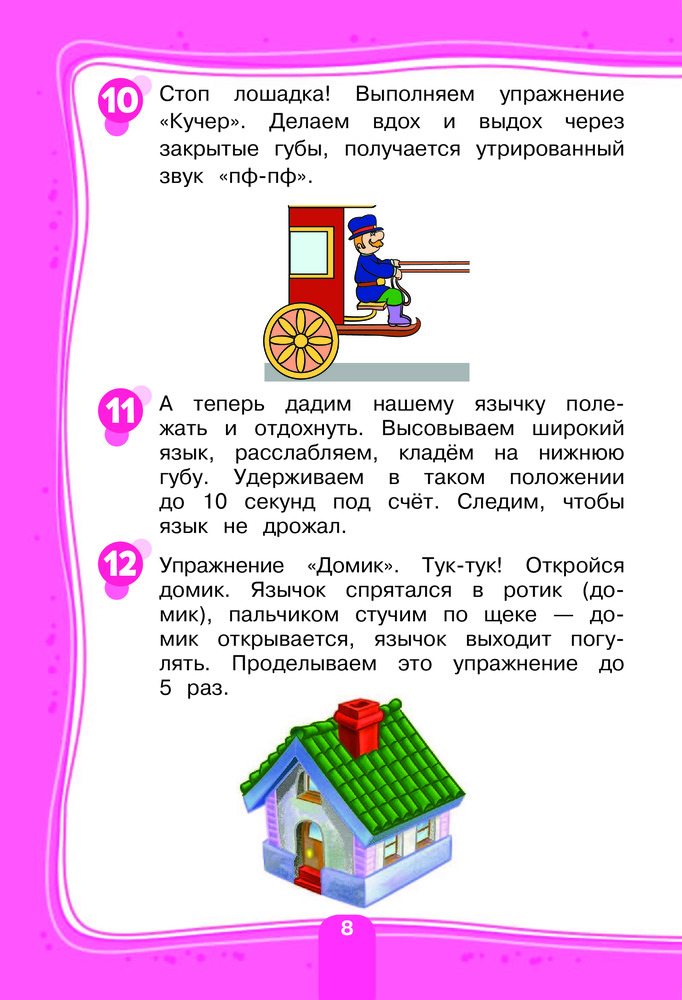 10 Стоп лошадка! Выполняем упражнение «Кучер». Делаем вдох и выдох через закрытые губы, получается утрированный звук «пф-пф».

11 А теперь дадим нашему язычку полежать и отдохнуть. Высовываем широкий язык, расслабляем, кладём на нижнюю губу. Удерживаем в таком положении до 10 секунд под счёт. Следим, чтобы язык не дрожал.

12 Упражнение «Домик». Тук-тук! Откройся домик. Язычок спрятался в ротик (домик), пальчиком стучим по щеке — домик открывается, язычок выходит погулять. Проделываем это упражнение до 5 раз.

8